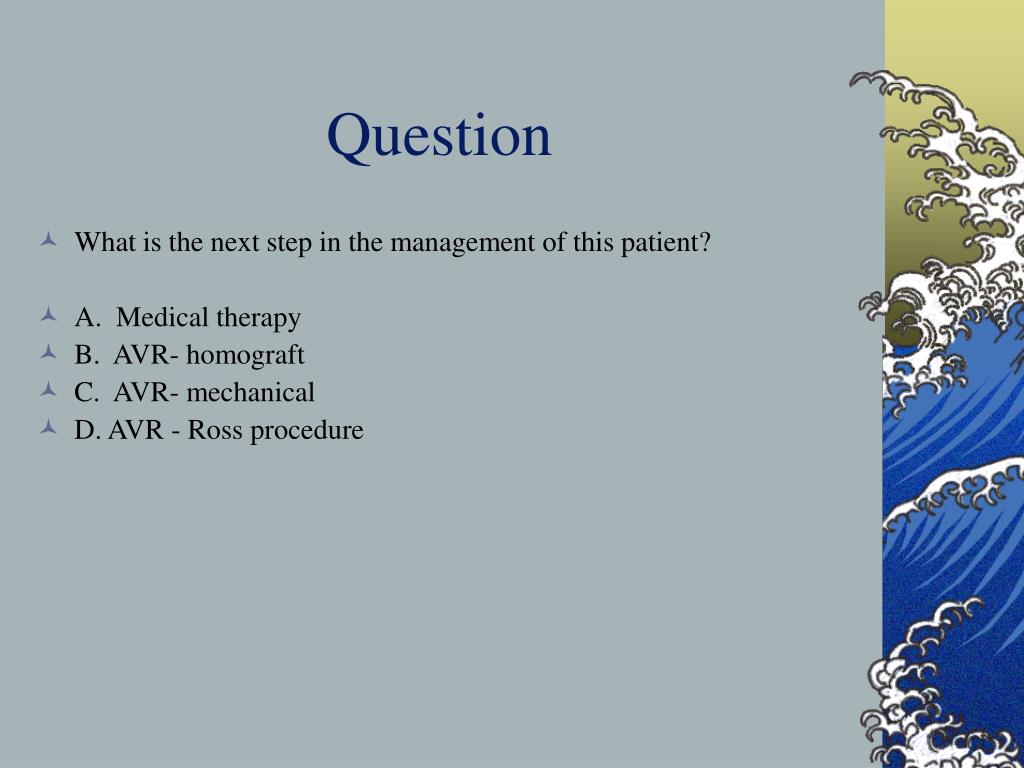 Question

What is the next step in the management of this patient?

A. Medical therapy
B. AVR- homograft
C. AVR- mechanical
D. AVR - Ross procedure